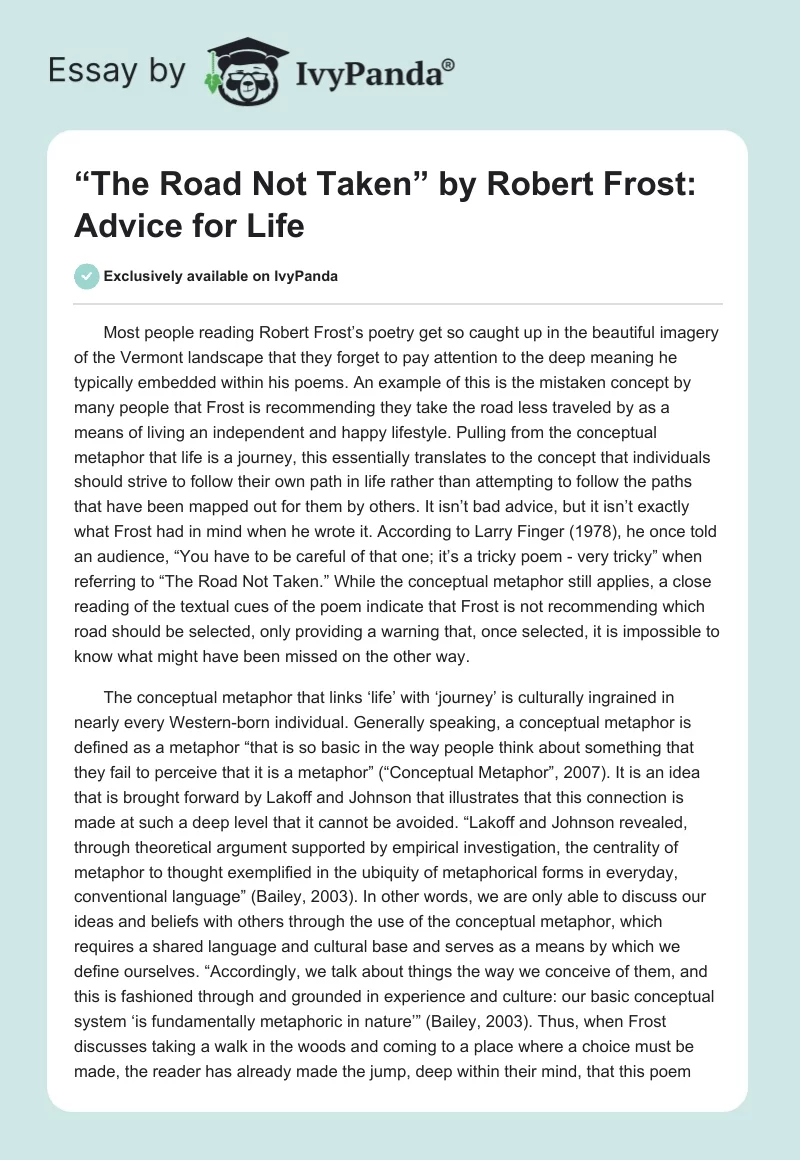 Essay by IvyPanda®

“The Road Not Taken” by Robert Frost: Advice for Life

Exclusively available on IvyPanda

Most people reading Robert Frost’s poetry get so caught up in the beautiful imagery of the Vermont landscape that they forget to pay attention to the deep meaning he typically embedded within his poems. An example of this is the mistaken concept by many people that Frost is recommending they take the road less traveled by as a means of living an independent and happy lifestyle. Pulling from the conceptual metaphor that life is a journey, this essentially translates to the concept that individuals should strive to follow their own path in life rather than attempting to follow the paths that have been mapped out for them by others. It isn’t bad advice, but it isn’t exactly what Frost had in mind when he wrote it. According to Larry Finger (1978), he once told an audience, “You have to be careful of that one; it’s a tricky poem - very tricky” when referring to “The Road Not Taken.” While the conceptual metaphor still applies, a close reading of the textual cues of the poem indicate that Frost is not recommending which road should be selected, only providing a warning that, once selected, it is impossible to know what might have been missed on the other way.

The conceptual metaphor that links ‘life’ with ‘journey’ is culturally ingrained in nearly every Western-born individual. Generally speaking, a conceptual metaphor is defined as a metaphor “that is so basic in the way people think about something that they fail to perceive that it is a metaphor” (“Conceptual Metaphor”, 2007). It is an idea that is brought forward by Lakoff and Johnson that illustrates that this connection is made at such a deep level that it cannot be avoided. “Lakoff and Johnson revealed, through theoretical argument supported by empirical investigation, the centrality of metaphor to thought exemplified in the ubiquity of metaphorical forms in everyday, conventional language” (Bailey, 2003). In other words, we are only able to discuss our ideas and beliefs with others through the use of the conceptual metaphor, which requires a shared language and cultural base and serves as a means by which we define ourselves. “Accordingly, we talk about things the way we conceive of them, and this is fashioned through and grounded in experience and culture: our basic conceptual system ‘is fundamentally metaphoric in nature’” (Bailey, 2003). Thus, when Frost discusses taking a walk in the woods and coming to a place where a choice must be made, the reader has already made the jump, deep within their mind, that this poem